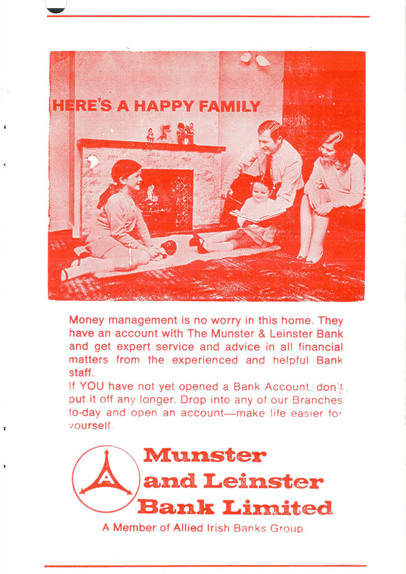 HERE'S A HAPPY FAMILY

Money management is no worry in this home. They have an account with The Munster & Leinster Bank and get expert service and advice in all financial matters from the experienced and helpful Bank staff.
If YOU have not yet opened a Bank Account, don't put it off any longer. Drop into any of our Branches to-day and open an account—make life easier for yourself.

Munster and Leinster Bank Limited
A Member of Allied Irish Banks Group